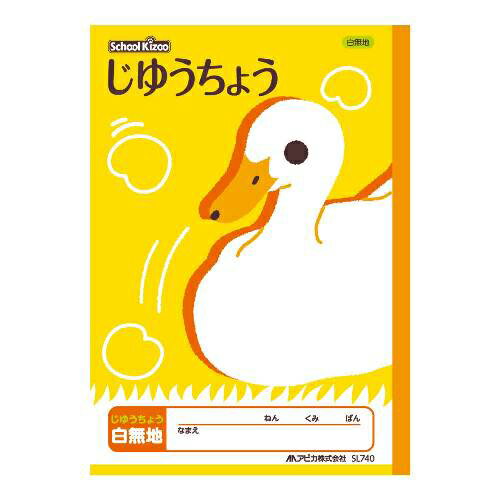 School Kizoo

白無地

じゆうちょう

じゆうちょう
白無地

ねん くみ ばん

なまえ

アピカ株式会社 SL740